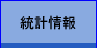 統計情報